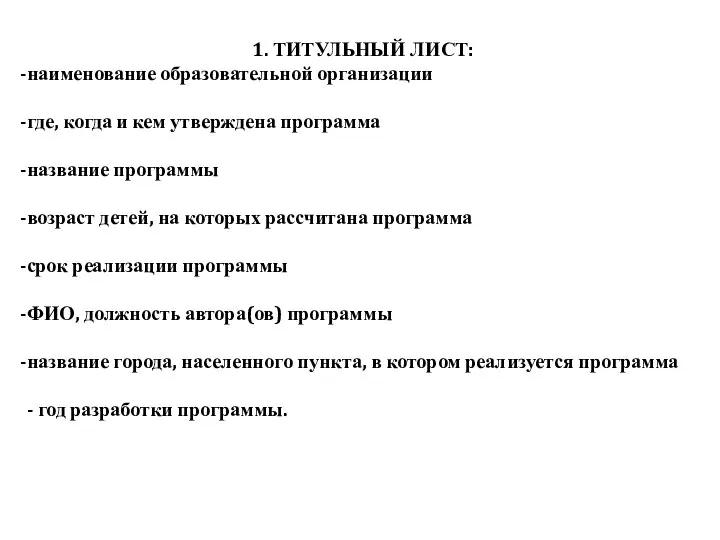 1. ТИТУЛЬНЫЙ ЛИСТ:
-наименование образовательной организации

-где, когда и кем утверждена программа

-название программы

-возраст детей, на которых рассчитана программа

-срок реализации программы

-ФИО, должность автора(ов) программы

-название города, населенного пункта, в котором реализуется программа

- год разработки программы.